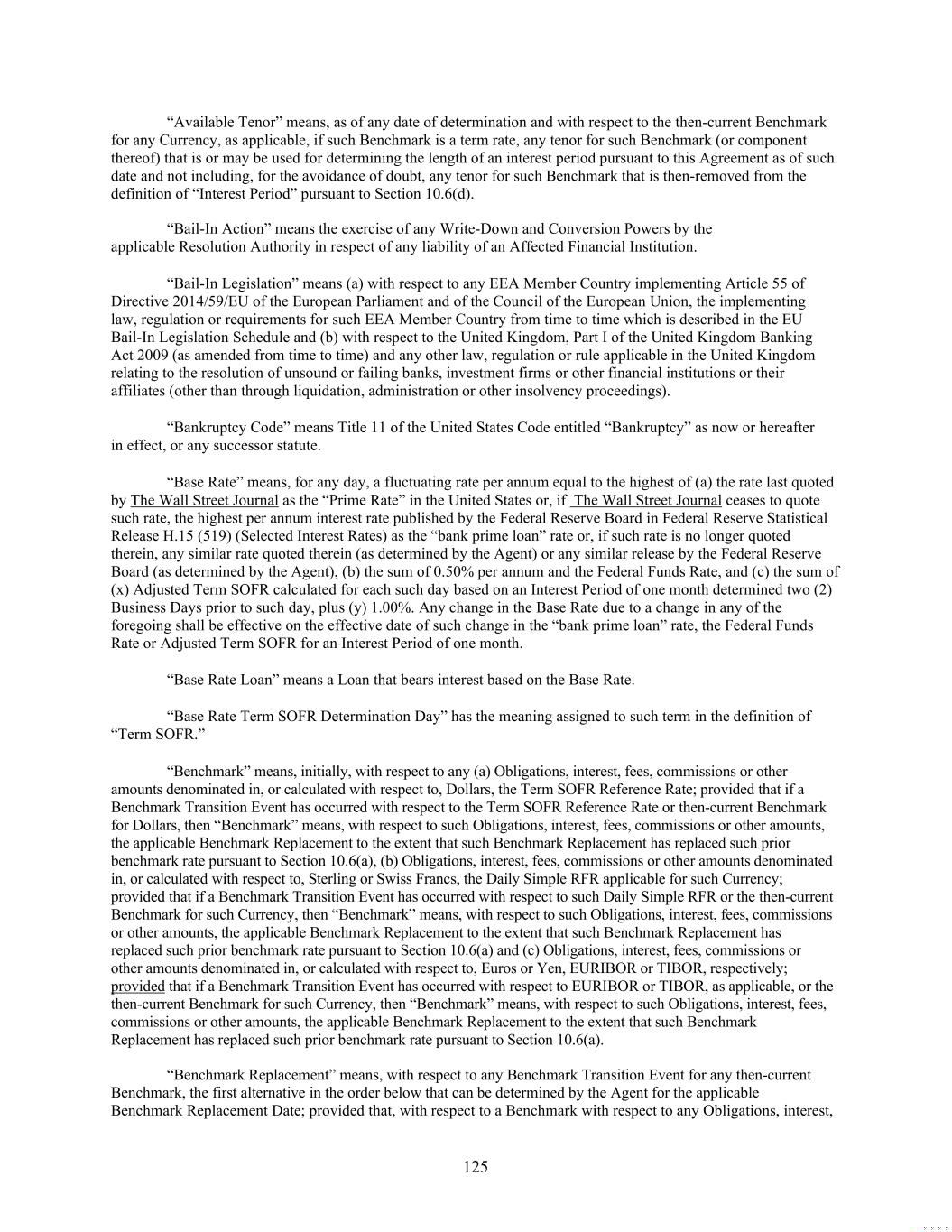 “Available Tenor” means, as of any date of determination and with respect to the then-current Benchmark for any Currency, as applicable, if such Benchmark is a term rate, any tenor for such Benchmark (or component thereof) that is or may be used for determining the length of an interest period pursuant to this Agreement as of such date and not including, for the avoidance of doubt, any tenor for such Benchmark that is then-removed from the definition of “Interest Period” pursuant to Section 10.6(d).

“Bail-In Action” means the exercise of any Write-Down and Conversion Powers by the applicable Resolution Authority in respect of any liability of an Affected Financial Institution.

“Bail-In Legislation” means (a) with respect to any EEA Member Country implementing Article 55 of Directive 2014/59/EU of the European Parliament and of the Council of the European Union, the implementing law, regulation or requirements for such EEA Member Country from time to time which is described in the EU Bail-In Legislation Schedule and (b) with respect to the United Kingdom, Part I of the United Kingdom Banking Act 2009 (as amended from time to time) and any other law, regulation or rule applicable in the United Kingdom relating to the resolution of unsound or failing banks, investment firms or other financial institutions or their affiliates (other than through liquidation, administration or other insolvency proceedings).

“Bankruptcy Code” means Title 11 of the United States Code entitled “Bankruptcy” as now or hereafter in effect, or any successor statute.

“Base Rate” means, for any day, a fluctuating rate per annum equal to the highest of (a) the rate last quoted by The Wall Street Journal as the “Prime Rate” in the United States or, if The Wall Street Journal ceases to quote such rate, the highest per annum interest rate published by the Federal Reserve Board in Federal Reserve Statistical Release H.15 (519) (Selected Interest Rates) as the “bank prime loan” rate or, if such rate is no longer quoted therein, any similar rate quoted therein (as determined by the Agent) or any similar release by the Federal Reserve Board (as determined by the Agent), (b) the sum of 0.50% per annum and the Federal Funds Rate, and (c) the sum of (x) Adjusted Term SOFR calculated for each such day based on an Interest Period of one month determined two (2) Business Days prior to such day, plus (y) 1.00%. Any change in the Base Rate due to a change in any of the foregoing shall be effective on the effective date of such change in the “bank prime loan” rate, the Federal Funds Rate or Adjusted Term SOFR for an Interest Period of one month.

“Base Rate Loan” means a Loan that bears interest based on the Base Rate.

“Base Rate Term SOFR Determination Day” has the meaning assigned to such term in the definition of “Term SOFR.”

“Benchmark” means, initially, with respect to any (a) Obligations, interest, fees, commissions or other amounts denominated in, or calculated with respect to, Dollars, the Term SOFR Reference Rate; provided that if a Benchmark Transition Event has occurred with respect to the Term SOFR Reference Rate or then-current Benchmark for Dollars, then “Benchmark” means, with respect to such Obligations, interest, fees, commissions or other amounts, the applicable Benchmark Replacement to the extent that such Benchmark Replacement has replaced such prior benchmark rate pursuant to Section 10.6(a), (b) Obligations, interest, fees, commissions or other amounts denominated in, or calculated with respect to, Sterling or Swiss Francs, the Daily Simple RFR applicable for such Currency; provided that if a Benchmark Transition Event has occurred with respect to such Daily Simple RFR or the then-current Benchmark for such Currency, then “Benchmark” means, with respect to such Obligations, interest, fees, commissions or other amounts, the applicable Benchmark Replacement to the extent that such Benchmark Replacement has replaced such prior benchmark rate pursuant to Section 10.6(a) and (c) Obligations, interest, fees, commissions or other amounts denominated in, or calculated with respect to, Euros or Yen, EURIBOR or TIBOR, respectively; provided that if a Benchmark Transition Event has occurred with respect to EURIBOR or TIBOR, as applicable, or the then-current Benchmark for such Currency, then “Benchmark” means, with respect to such Obligations, interest, fees, commissions or other amounts, the applicable Benchmark Replacement to the extent that such Benchmark Replacement has replaced such prior benchmark rate pursuant to Section 10.6(a).

“Benchmark Replacement” means, with respect to any Benchmark Transition Event for any then-current Benchmark, the first alternative in the order below that can be determined by the Agent for the applicable Benchmark Replacement Date; provided that, with respect to a Benchmark with respect to any Obligations, interest,

125